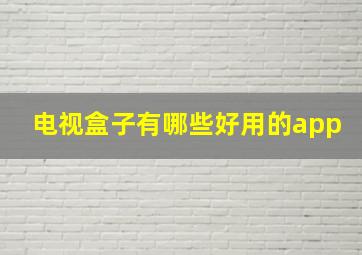 电视盒子有哪些好用的app